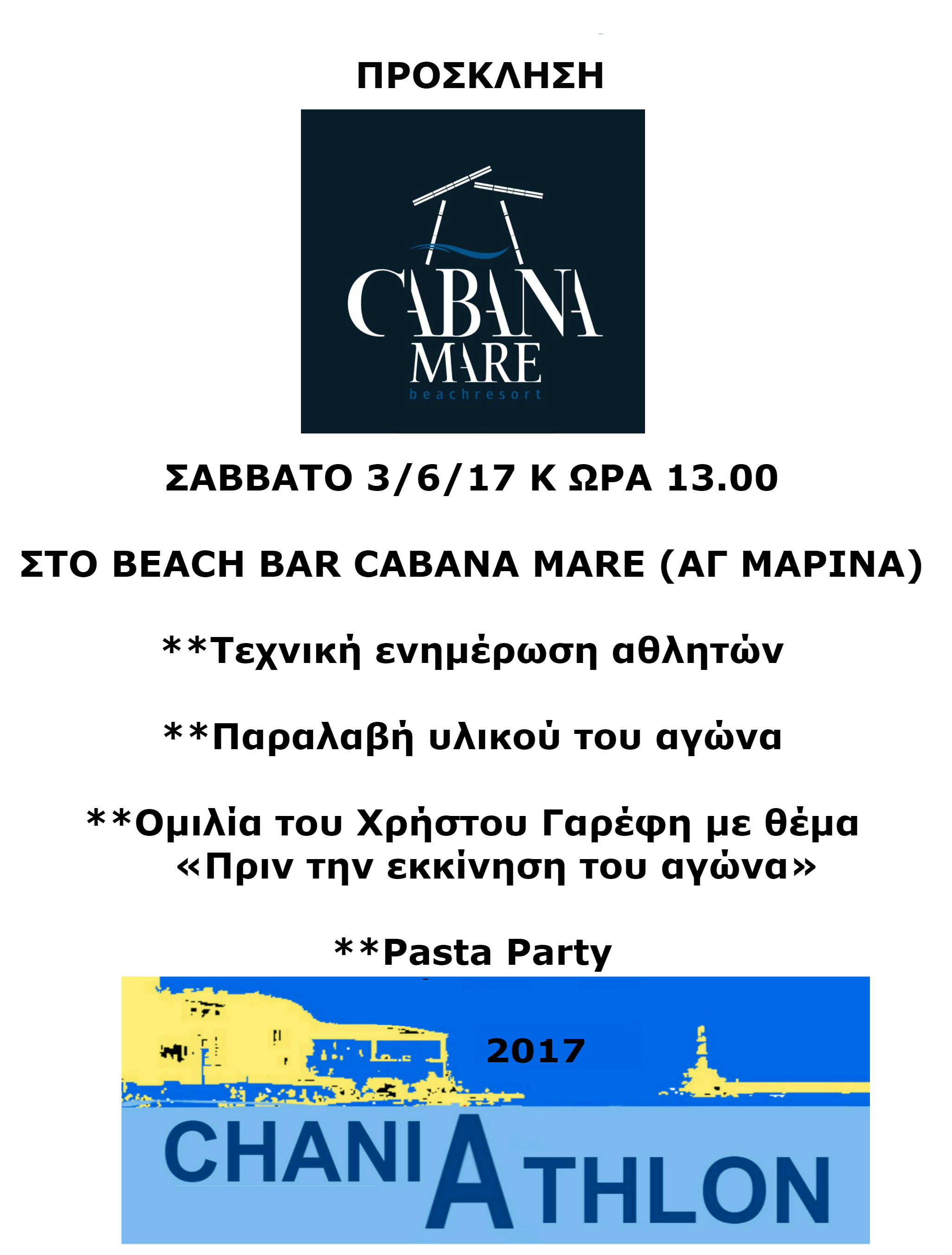 ΠΡΟΣΚΛΗΣΗ

CABANA
MARE
beachresort

ΣΑΒΒΑΤΟ 3/6/17 Κ ΩΡΑ 13.00

ΣΤΟ BEACH BAR CABANA MARE (ΑΓ ΜΑΡΙΝΑ)

**Τεχνική ενημέρωση αθλητών

**Παραλαβή υλικού του αγώνα

**Ομιλία του Χρήστου Γαρέφη με θέμα «Πριν την εκκίνηση του αγώνα»

**Pasta Party

2017

CHANIATHLON